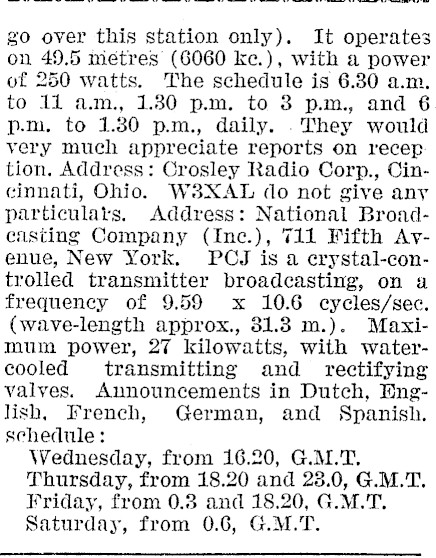 go over this station only). It operates on 49.5 metres (6060 kc.), with a power of 250 watts. The schedule is 6.30 a.m. to 11 a.m., 1.30 p.m. to 3 p.m., and 6 p.m. to 1.30 p.m., daily. They would very much appreciate reports on reception. Address: Crosley Radio Corp., Cincinnati, Ohio. W3XAL do not give any particulars. Address: National Broadcasting Company (Inc.), 711 Fifth Avenue, New York. PCJ is a crystal-controlled transmitter broadcasting, on a frequency of 9.59 x 10.6 cycles/sec. (wave-length approx., 31.3 m.). Maximum power, 27 kilowatts, with water-cooled transmitting and rectifying valves. Announcements in Dutch, English, French, German, and Spanish. schedule:

Wednesday, from 16.20, G.M.T.
Thursday, from 18.20 and 23.0, G.M.T.
Friday, from 0.3 and 18.20, G.M.T.
Saturday, from 0.6, G.M.T.